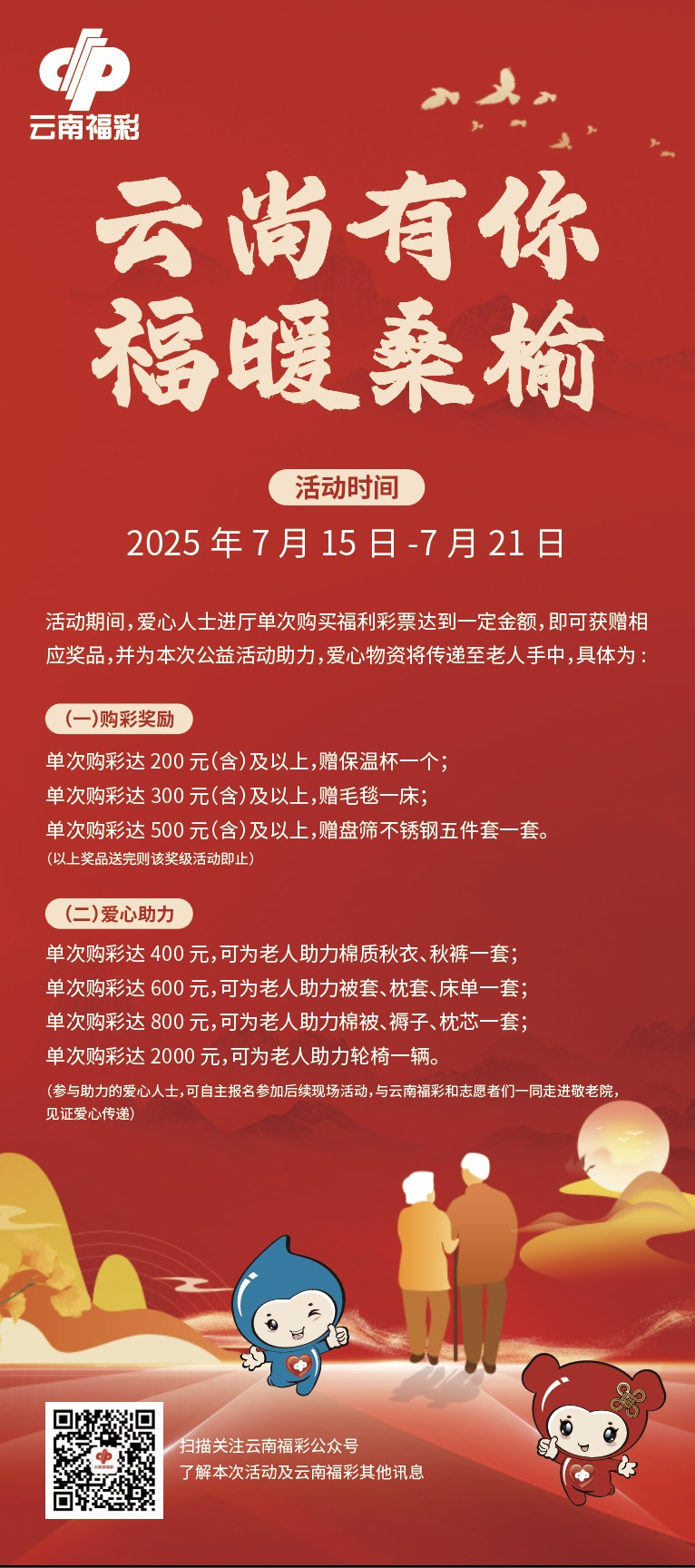 云南福彩

云尚有你
福暖桑榆

活动时间

2025年7月15日-7月21日

活动期间,爱心人士进厅单次购买福利彩票达到一定金额,即可获赠相应奖品,并为本次公益活动助力,爱心物资将传递至老人手中,具体为:

(一)购彩奖励

单次购彩达200元(含)及以上,赠保温杯一个;
单次购彩达300元(含)及以上,赠毛毯一床;
单次购彩达500元(含)及以上,赠盘筛不锈钢五件套一套。
(以上奖品送完则该奖级活动即止)

(二)爱心助力

单次购彩达400元,可为老人助力棉质秋衣、秋裤一套;
单次购彩达600元,可为老人助力被套、枕套、床单一套;
单次购彩达800元,可为老人助力棉被、褥子、枕芯一套;
单次购彩达2000元,可为老人助力轮椅一辆。
(参与助力的爱心人士,可自主报名参加后续现场活动,与云南福彩和志愿者们一同走进敬老院,见证爱心传递)

扫描关注云南福彩公众号
了解本次活动及云南福彩其他讯息